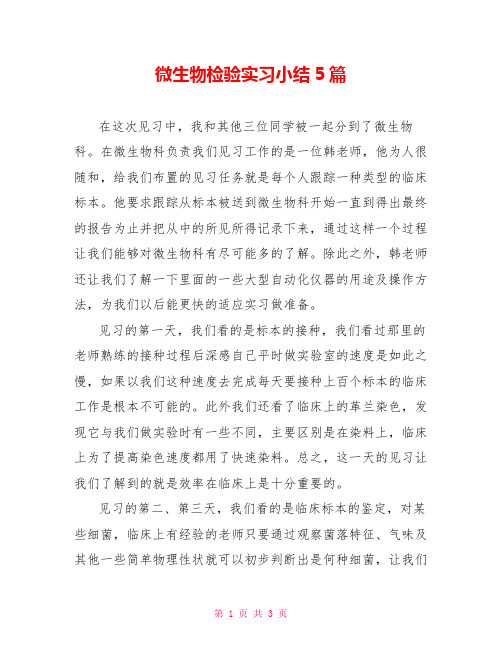 微生物检验实习小结 5 篇

在这次见习中，我和其他三位同学被一起分到了微生物科。在微生物科负责我们见习工作的是一位韩老师，他为人很随和，给我们布置的见习任务就是每个人跟踪一种类型的临床标本。他要求跟踪从标本被送到微生物科开始一直到得出最终的报告为止并把从中的所见所得记录下来，通过这样一个过程让我们能够对微生物科有尽可能多的了解。除此之外，韩老师还让我们了解一下里面的一些大型自动化仪器的用途及操作方法，为我们以后能更快的适应实习做准备。

见习的第一天，我们看的是标本的接种，我们看过那里的老师熟练的接种过程后深感自己平时做实验室的速度是如此之慢，如果以我们这种速度去完成每天要接种上百个标本的临床工作是根本不可能的。此外我们还看了临床上的革兰染色，发现它与我们做实验时有一些不同，主要区别是在染料上，临床上为了提高染色速度都用了快速染料。总之，这一天的见习让我们了解到的就是效率在临床上是十分重要的。

见习的第二、第三天，我们看的是临床标本的鉴定，对某些细菌，临床上有经验的老师只要通过观察菌落特征、气味及其他一些简单物理性状就可以初步判断出是何种细菌，让我们

第 1 页 共 3 页